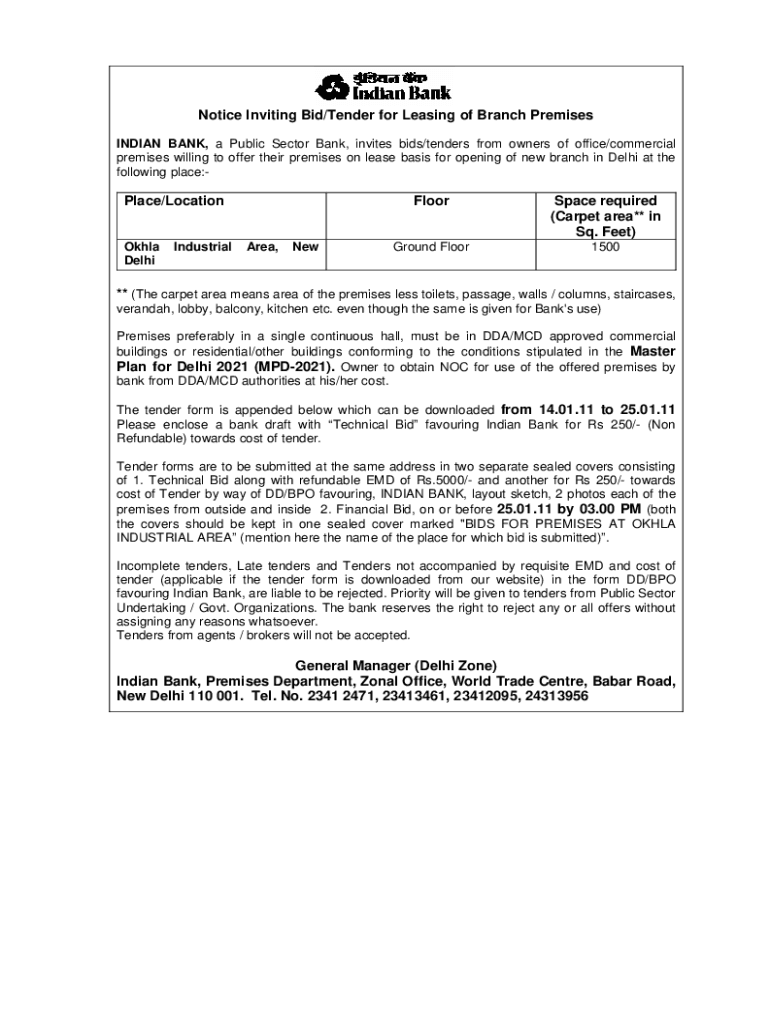 इंडियन बैंक
Indian Bank

Notice Inviting Bid/Tender for Leasing of Branch Premises

INDIAN BANK, a Public Sector Bank, invites bids/tenders from owners of office/commercial premises willing to offer their premises on lease basis for opening of new branch in Delhi at the following place:-

| Place/Location | Floor | Space required (Carpet area** in Sq. Feet) |
|---|---|---|
| Okhla Industrial Area, New Delhi | Ground Floor | 1500 |

** (The carpet area means area of the premises less toilets, passage, walls / columns, staircases, verandah, lobby, balcony, kitchen etc. even though the same is given for Bank's use)

Premises preferably in a single continuous hall, must be in DDA/MCD approved commercial buildings or residential/other buildings conforming to the conditions stipulated in the Master Plan for Delhi 2021 (MPD-2021). Owner to obtain NOC for use of the offered premises by bank from DDA/MCD authorities at his/her cost.

The tender form is appended below which can be downloaded from 14.01.11 to 25.01.11 Please enclose a bank draft with "Technical Bid" favouring Indian Bank for Rs 250/- (Non Refundable) towards cost of tender.

Tender forms are to be submitted at the same address in two separate sealed covers consisting of 1. Technical Bid along with refundable EMD of Rs.5000/- and another for Rs 250/- towards cost of Tender by way of DD/BPO favouring, INDIAN BANK, layout sketch, 2 photos each of the premises from outside and inside 2. Financial Bid, on or before 25.01.11 by 03.00 PM (both the covers should be kept in one sealed cover marked "BIDS FOR PREMISES AT OKHLA INDUSTRIAL AREA" (mention here the name of the place for which bid is submitted)".

Incomplete tenders, Late tenders and Tenders not accompanied by requisite EMD and cost of tender (applicable if the tender form is downloaded from our website) in the form DD/BPO favouring Indian Bank, are liable to be rejected. Priority will be given to tenders from Public Sector Undertaking / Govt. Organizations. The bank reserves the right to reject any or all offers without assigning any reasons whatsoever.
Tenders from agents / brokers will not be accepted.

General Manager (Delhi Zone)
Indian Bank, Premises Department, Zonal Office, World Trade Centre, Babar Road, New Delhi 110 001. Tel. No. 2341 2471, 23413461, 23412095, 24313956